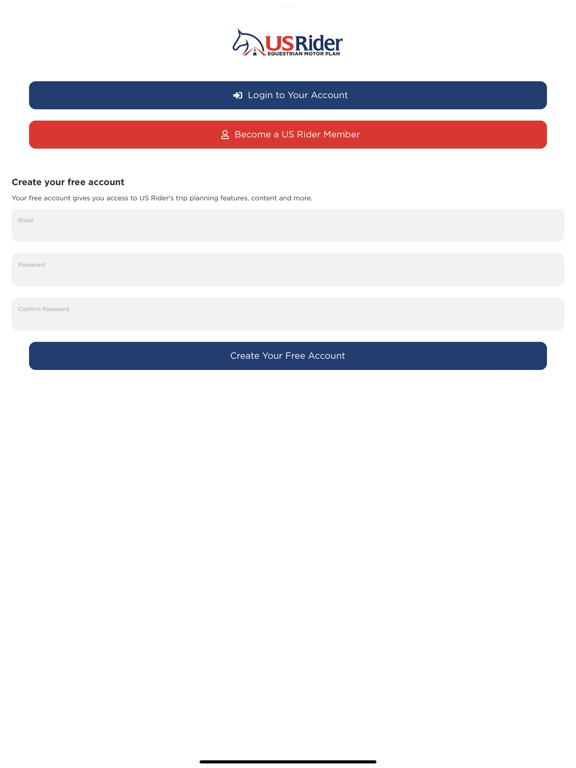 USRider
EQUESTRIAN MOTOR PLAN

Login to Your Account

Become a US Rider Member

Create your free account

Your free account gives you access to US Rider's trip planning features, content and more.

Email

Password

Confirm Password

Create Your Free Account